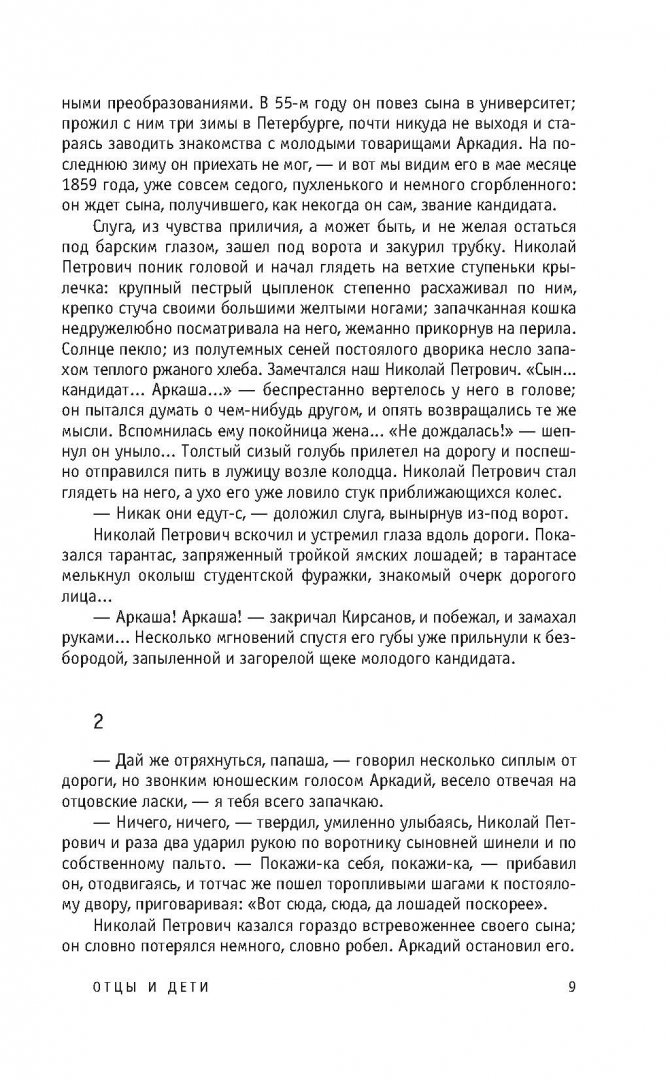 ными преобразованиями. В 55-м году он повез сына в университет; прожил с ним три зимы в Петербурге, почти никуда не выходя и стараясь заводить знакомства с молодыми товарищами Аркадия. На последнюю зиму он приехать не мог, — и вот мы видим его в мае месяце 1859 года, уже совсем седого, пухленького и немного сгорбленного: он ждет сына, получившего, как некогда он сам, звание кандидата.

Слуга, из чувства приличия, а может быть, и не желая остаться под барским глазом, зашел под ворота и закурил трубку. Николай Петрович поник головой и начал глядеть на ветхие ступеньки крылечка: крупный пестрый цыпленок степенно расхаживал по ним, крепко стуча своими большими желтыми ногами; запачканная кошка недружелюбно посматривала на него, жеманно прикорнув на перила. Солнце пекло; из полутемных сеней постоялого дворика несло запахом теплого ржаного хлеба. Замечтался наш Николай Петрович. «Сын... кандидат... Аркаша...» — беспрестанно вертелось у него в голове; он пытался думать о чем-нибудь другом, и опять возвращались те же мысли. Вспомнилась ему покойница жена... «Не дождалась!» — шепнул он уныло... Толстый сизый голубь прилетел на дорогу и поспешно отправился пить в лужицу возле колодца. Николай Петрович стал глядеть на него, а ухо его уже ловило стук приближающихся колес.

— Никак они едут-с, — доложил слуга, вынырнув из-под ворот.

Николай Петрович вскочил и устремил глаза вдоль дороги. Показался тарантас, запряженный тройкой ямских лошадей; в тарантасе мелькнул околыш студентской фуражки, знакомый очерк дорогого лица...

— Аркаша! Аркаша! — закричал Кирсанов, и побежал, и замахал руками... Несколько мгновений спустя его губы уже прильнули к безбородой, запыленной и загорелой щеке молодого кандидата.

2

— Дай же отряхнуться, папаша, — говорил несколько сиплым от дороги, но звонким юношеским голосом Аркадий, весело отвечая на отцовские ласки, — я тебя всего запачкаю.

— Ничего, ничего, — твердил, умиленно улыбаясь, Николай Петрович и раза два ударил рукою по воротнику сыновней шинели и по собственному пальто. — Покажи-ка себя, покажи-ка, — прибавил он, отодвигаясь, и тотчас же пошел торопливыми шагами к постоялому двору, приговаривая: «Вот сюда, сюда, да лошадей поскорее».

Николай Петрович казался гораздо встревоженнее своего сына; он словно потерялся немного, словно робел. Аркадий остановил его.

ОТЦЫ И ДЕТИ 9